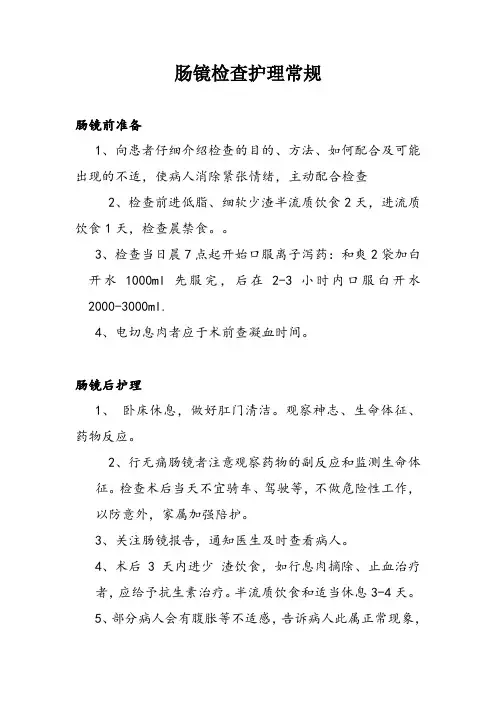 肠镜检查护理常规

肠镜前准备

1、向患者仔细介绍检查的目的、方法、如何配合及可能出现的不适，使病人消除紧张情绪，主动配合检查

2、检查前进低脂、细软少渣半流质饮食 2 天，进流质饮食 1 天，检查晨禁食。。

3、检查当日晨 7 点起开始口服离子泻药：和爽 2 袋加白开水 1000ml 先服完，后在 2-3 小时内口服白开水 2000-3000ml.

4、电切息肉者应于术前查凝血时间。

肠镜后护理

1、 卧床休息，做好肛门清洁。观察神志、生命体征、药物反应。

2、行无痛肠镜者注意观察药物的副反应和监测生命体征。检查术后当天不宜骑车、驾驶等，不做危险性工作，以防意外，家属加强陪护。

3、关注肠镜报告，通知医生及时查看病人。

4、术后 3 天内进少 渣饮食，如行息肉摘除、止血治疗者，应给予抗生素治疗。半流质饮食和适当休息 3-4 天。

5、部分病人会有腹胀等不适感，告诉病人此属正常现象，